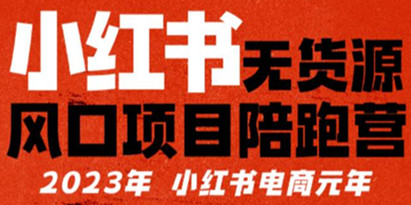 小红书无货源

风口项目陪跑营

2023年 小红书电商元年